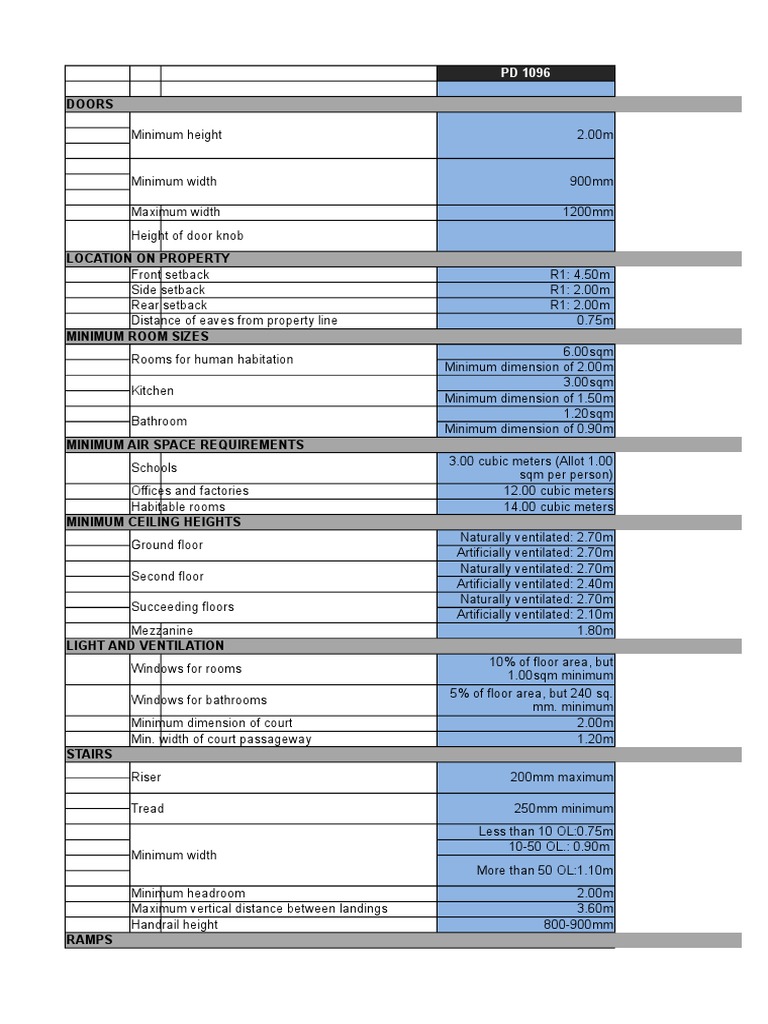 | | PD 1096 |
|---|---|
| **DOORS** | |
| Minimum height | 2.00m |
| Minimum width | 900mm |
| Maximum width | 1200mm |
| Height of door knob | |
| **LOCATION ON PROPERTY** | |
| Front setback | R1: 4.50m |
| Side setback | R1: 2.00m |
| Rear setback | R1: 2.00m |
| Distance of eaves from property line | 0.75m |
| **MINIMUM ROOM SIZES** | |
| Rooms for human habitation | 6.00sqm |
| | Minimum dimension of 2.00m |
| Kitchen | 3.00sqm |
| | Minimum dimension of 1.50m |
| Bathroom | 1.20sqm |
| | Minimum dimension of 0.90m |
| **MINIMUM AIR SPACE REQUIREMENTS** | |
| Schools | 3.00 cubic meters (Allot 1.00 sqm per person) |
| Offices and factories | 12.00 cubic meters |
| Habitable rooms | 14.00 cubic meters |
| **MINIMUM CEILING HEIGHTS** | |
| Ground floor | Naturally ventilated: 2.70m |
| | Artificially ventilated: 2.70m |
| Second floor | Naturally ventilated: 2.70m |
| | Artificially ventilated: 2.40m |
| Succeeding floors | Naturally ventilated: 2.70m |
| | Artificially ventilated: 2.10m |
| Mezzanine | 1.80m |
| **LIGHT AND VENTILATION** | |
| Windows for rooms | 10% of floor area, but 1.00sqm minimum |
| Windows for bathrooms | 5% of floor area, but 240 sq. mm. minimum |
| Minimum dimension of court | 2.00m |
| Min. width of court passageway | 1.20m |
| **STAIRS** | |
| Riser | 200mm maximum |
| Tread | 250mm minimum |
| Minimum width | Less than 10 OL:0.75m |
| | 10-50 OL.: 0.90m |
| | More than 50 OL:1.10m |
| Minimum headroom | 2.00m |
| Maximum vertical distance between landings | 3.60m |
| Handrail height | 800-900mm |
| **RAMPS** | |